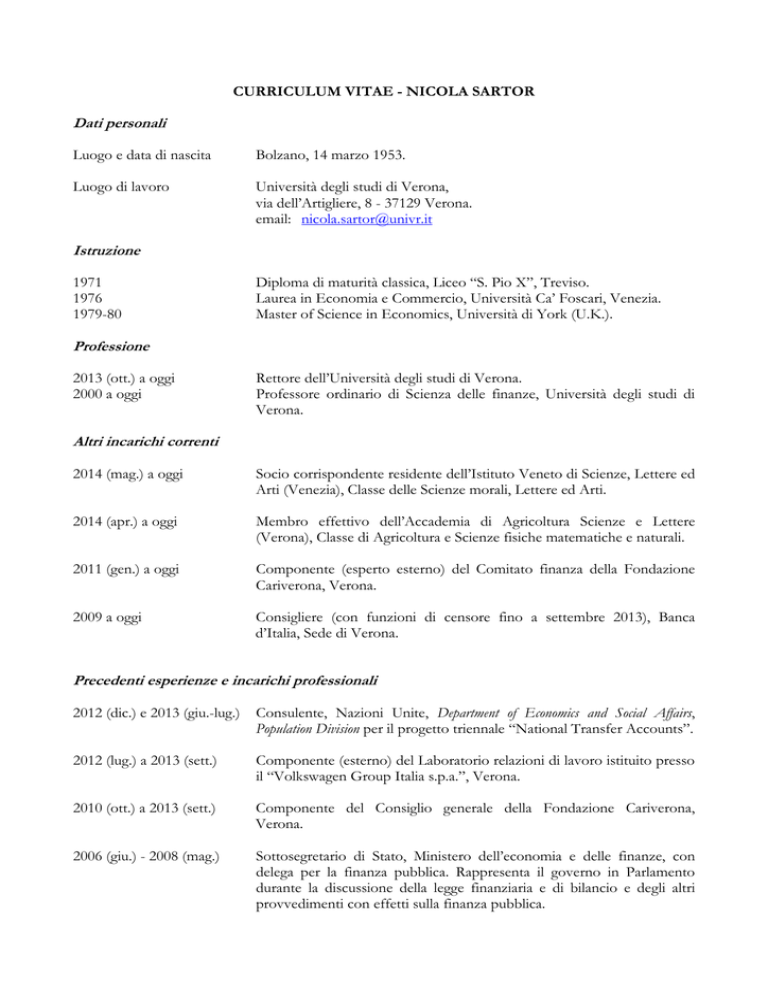 CURRICULUM VITAE - NICOLA SARTOR

Dati personali

Luogo e data di nascita Bolzano, 14 marzo 1953.

Luogo di lavoro Università degli studi di Verona, via dell'Artigliere, 8 - 37129 Verona. email: nicola.sartor@univr.it

Istruzione

1971 Diploma di maturità classica, Liceo "S. Pio X", Treviso.
1976 Laurea in Economia e Commercio, Università Ca' Foscari, Venezia.
1979-80 Master of Science in Economics, Università di York (U.K.).

Professione

2013 (ott.) a oggi Rettore dell'Università degli studi di Verona.
2000 a oggi Professore ordinario di Scienza delle finanze, Università degli studi di Verona.

Altri incarichi correnti

2014 (mag.) a oggi Socio corrispondente residente dell'Istituto Veneto di Scienze, Lettere ed Arti (Venezia), Classe delle Scienze morali, Lettere ed Arti.

2014 (apr.) a oggi Membro effettivo dell'Accademia di Agricoltura Scienze e Lettere (Verona), Classe di Agricoltura e Scienze fisiche matematiche e naturali.

2011 (gen.) a oggi Componente (esperto esterno) del Comitato finanza della Fondazione Cariverona, Verona.

2009 a oggi Consigliere (con funzioni di censore fino a settembre 2013), Banca d'Italia, Sede di Verona.

Precedenti esperienze e incarichi professionali

2012 (dic.) e 2013 (giu.-lug.) Consulente, Nazioni Unite, Department of Economics and Social Affairs, Population Division per il progetto triennale "National Transfer Accounts".

2012 (lug.) a 2013 (sett.) Componente (esterno) del Laboratorio relazioni di lavoro istituito presso il "Volkswagen Group Italia s.p.a.", Verona.

2010 (ott.) a 2013 (sett.) Componente del Consiglio generale della Fondazione Cariverona, Verona.

2006 (giu.) - 2008 (mag.) Sottosegretario di Stato, Ministero dell'economia e delle finanze, con delega per la finanza pubblica. Rappresenta il governo in Parlamento durante la discussione della legge finanziaria e di bilancio e degli altri provvedimenti con effetti sulla finanza pubblica.